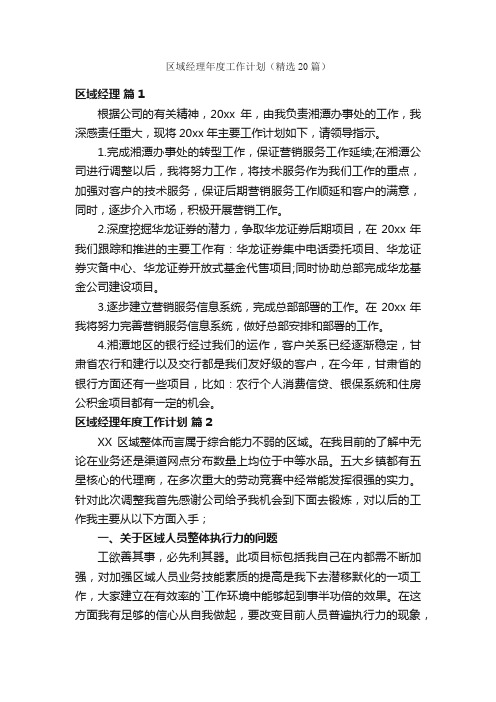 区域经理年度工作计划（精选20篇）

区域经理 篇1

根据公司的有关精神，20xx 年，由我负责湘潭办事处的工作，我深感责任重大，现将 20xx 年主要工作计划如下，请领导指示。

1.完成湘潭办事处的转型工作，保证营销服务工作延续;在湘潭公司进行调整以后，我将努力工作，将技术服务作为我们工作的重点，加强对客户的技术服务，保证后期营销服务工作顺延和客户的满意，同时，逐步介入市场，积极开展营销工作。

2.深度挖掘华龙证券的潜力，争取华龙证券后期项目，在 20xx 年我们跟踪和推进的主要工作有：华龙证券集中电话委托项目、华龙证券灾备中心、华龙证券开放式基金代售项目;同时协助总部完成华龙基金公司建设项目。

3.逐步建立营销服务信息系统，完成总部部署的工作。在 20xx 年我将努力完善营销服务信息系统，做好总部安排和部署的工作。

4.湘潭地区的银行经过我们的运作，客户关系已经逐渐稳定，甘肃省农行和建行以及交行都是我们友好级的客户，在今年，甘肃省的银行方面还有一些项目，比如：农行个人消费信贷、银保系统和住房公积金项目都有一定的机会。

区域经理年度工作计划 篇2

XX 区域整体而言属于综合能力不弱的区域。在我目前的了解中无论在业务还是渠道网点分布数量上均位于中等水品。五大乡镇都有五星核心的代理商，在多次重大的劳动竞赛中经常能发挥很强的实力。针对此次调整我首先感谢公司给予我机会到下面去锻炼，对以后的工作我主要从以下方面入手；

一、关于区域人员整体执行力的问题

工欲善其事，必先利其器。此项目标包括我自己在内都需不断加强，对加强区域人员业务技能素质的提高是我下去潜移默化的一项工作，大家建立在有效率的`工作环境中能够起到事半功倍的效果。在这方面我有足够的信心从自我做起，要改变目前人员普遍执行力的现象，